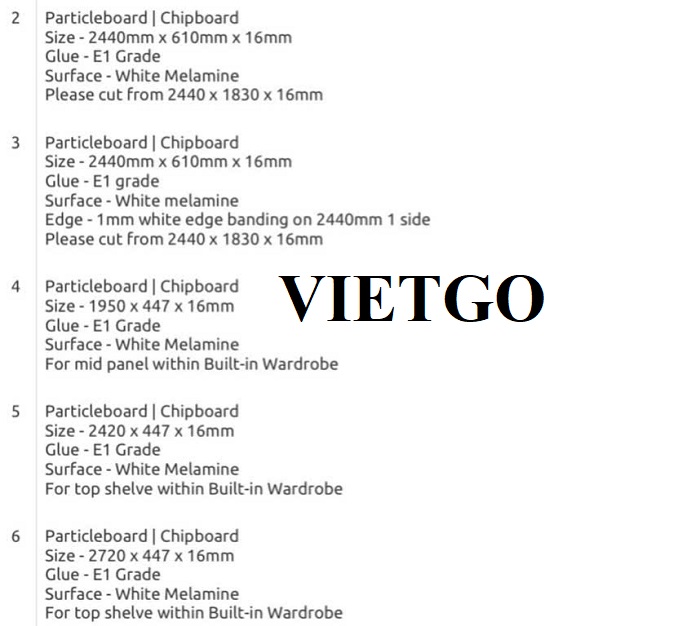 2 Particleboard | Chipboard
Size - 2440mm x 610mm x 16mm
Glue - E1 Grade
Surface - White Melamine
Please cut from 2440 x 1830 x 16mm

3 Particleboard | Chipboard
Size - 2440mm x 610mm x 16mm
Glue - E1 grade
Surface - White melamine
Edge - 1mm white edge banding on 2440mm 1 side
Please cut from 2440 x 1830 x 16mm

4 Particleboard | Chipboard
Size - 1950 x 447 x 16mm
Glue - E1 Grade
Surface - White Melamine
For mid panel within Built-in Wardrobe

VIETGO

5 Particleboard | Chipboard
Size - 2420 x 447 x 16mm
Glue - E1 Grade
Surface - White Melamine
For top shelve within Built-in Wardrobe

6 Particleboard | Chipboard
Size - 2720 x 447 x 16mm
Glue - E1 Grade
Surface - White Melamine
For top shelve within Built-in Wardrobe